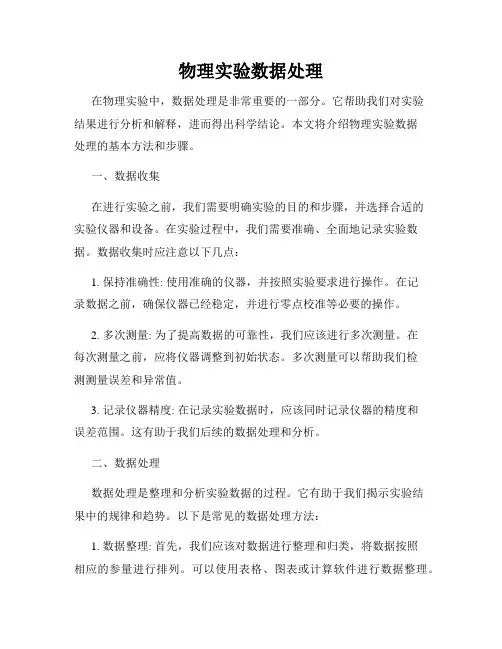 物理实验数据处理

在物理实验中，数据处理是非常重要的一部分。它帮助我们对实验结果进行分析和解释，进而得出科学结论。本文将介绍物理实验数据处理的基本方法和步骤。

一、数据收集

在进行实验之前，我们需要明确实验的目的和步骤，并选择合适的实验仪器和设备。在实验过程中，我们需要准确、全面地记录实验数据。数据收集时应注意以下几点：

1. 保持准确性: 使用准确的仪器，并按照实验要求进行操作。在记录数据之前，确保仪器已经稳定，并进行零点校准等必要的操作。

2. 多次测量: 为了提高数据的可靠性，我们应该进行多次测量。在每次测量之前，应将仪器调整到初始状态。多次测量可以帮助我们检测测量误差和异常值。

3. 记录仪器精度: 在记录实验数据时，应该同时记录仪器的精度和误差范围。这有助于我们后续的数据处理和分析。

二、数据处理

数据处理是整理和分析实验数据的过程。它有助于我们揭示实验结果中的规律和趋势。以下是常见的数据处理方法：

1. 数据整理: 首先，我们应该对数据进行整理和归类，将数据按照相应的参量进行排列。可以使用表格、图表或计算软件进行数据整理。